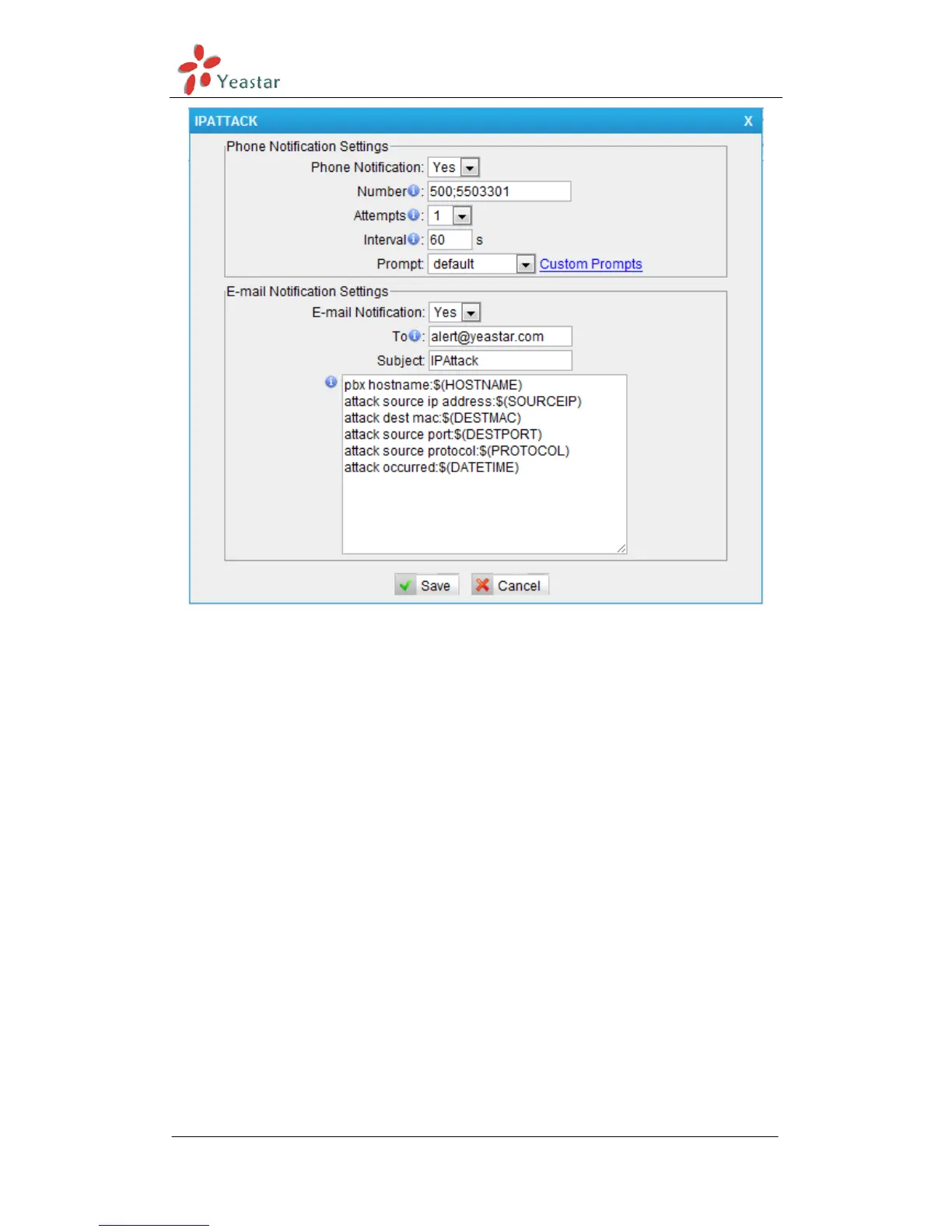 Yeastar

IPATTACK X

Phone Notification Settings

Phone Notification: Yes

Number: 500;5503301

Attempts: 1

Interval: 60 s

Prompt: default Custom Prompts

E-mail Notification Settings

E-mail Notification: Yes

To: alert@yeastar.com

Subject: IPAttack

pbx hostname:$(HOSTNAME)
attack source ip address:$(SOURCEIP)
attack dest mac:$(DESTMAC)
attack source port:$(DESTPORT)
attack source protocol:$(PROTOCOL)
attack occurred:$(DATETIME)

Save Cancel